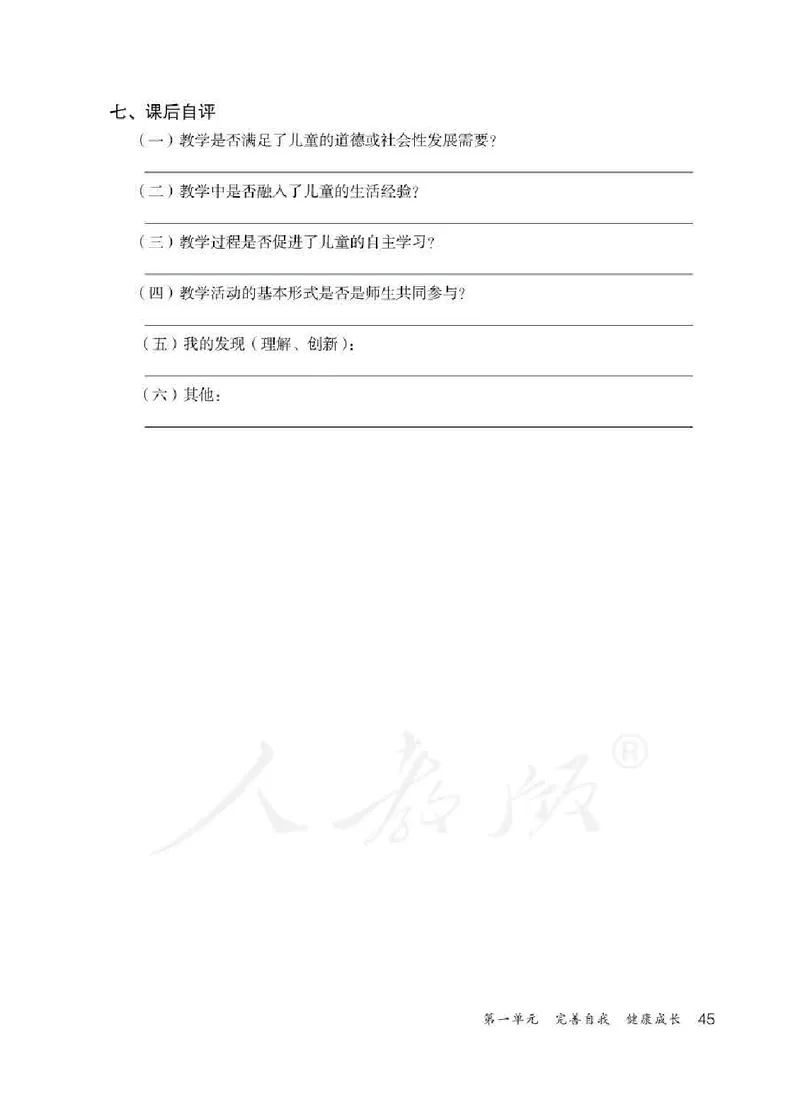 七、课后自评

（一）教学是否满足了儿童的道德或社会性发展需要？

（二）教学中是否融入了儿童的生活经验？

（三）教学过程是否促进了儿童的自主学习？

（四）教学活动的基本形式是否是师生共同参与？

（五）我的发现（理解、创新）：

（六）其他：

人教版®

第一单元　完善自我　健康成长　45